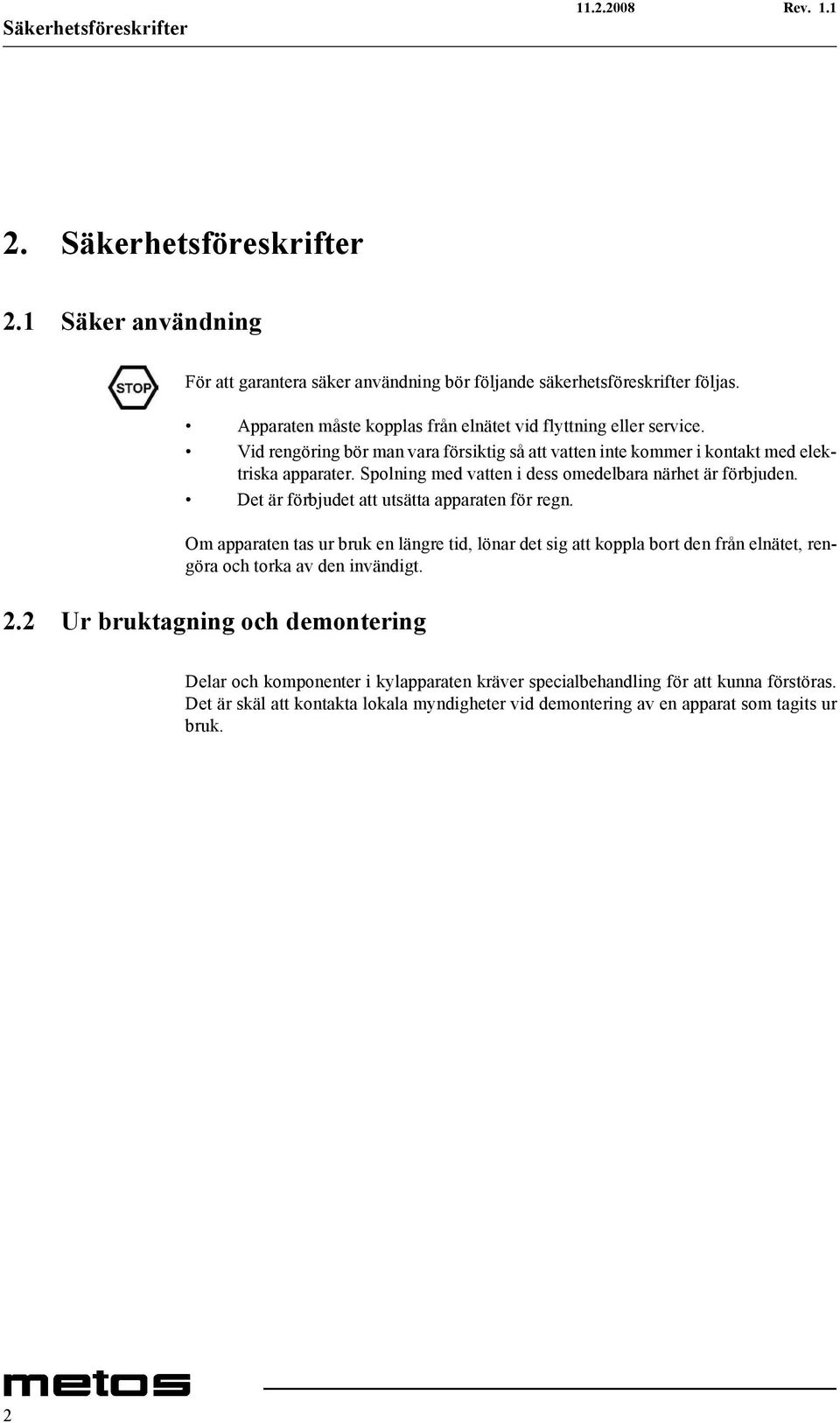 Säkerhetsföreskrifter 11.2.2008 Rev. 1.1

2. Säkerhetsföreskrifter

2.1 Säker användning

STOP

För att garantera säker användning bör följande säkerhetsföreskrifter följas.

• Apparaten måste kopplas från elnätet vid flyttning eller service.
• Vid rengöring bör man vara försiktig så att vatten inte kommer i kontakt med elektriska apparater. Spolning med vatten i dess omedelbara närhet är förbjuden.
• Det är förbjudet att utsätta apparaten för regn.

Om apparaten tas ur bruk en längre tid, lönar det sig att koppla bort den från elnätet, rengöra och torka av den invändigt.

2.2 Ur bruktagning och demontering

Delar och komponenter i kylapparaten kräver specialbehandling för att kunna förstöras. Det är skäl att kontakta lokala myndigheter vid demontering av en apparat som tagits ur bruk.

metos

2